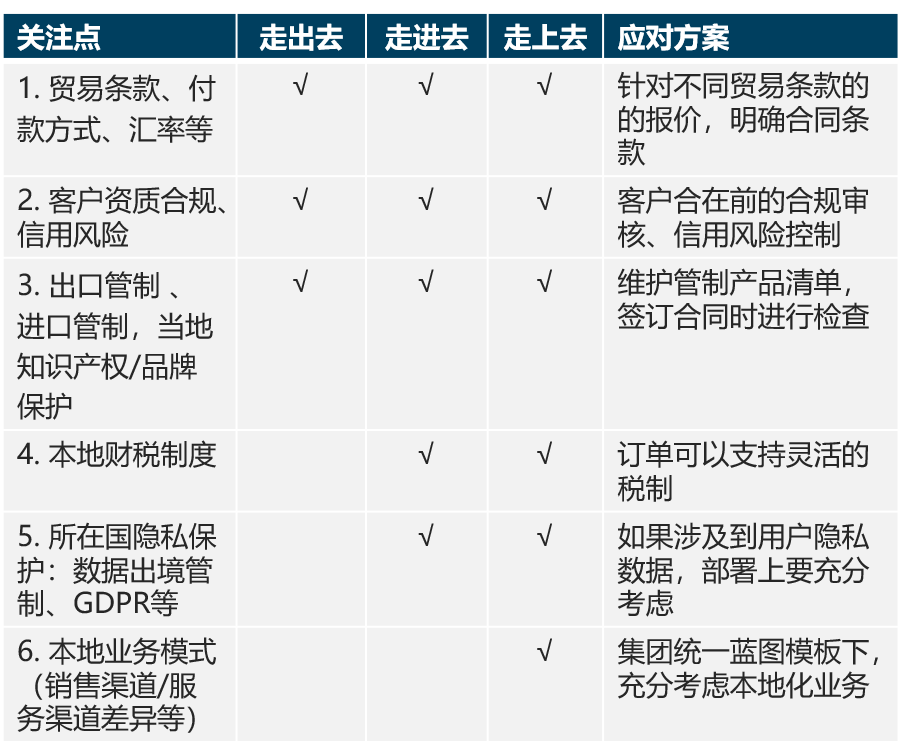 | 关注点 | 走出去 | 走进去 | 走上去 | 应对方案 |
|---|---|---|---|---|
| 1. 贸易条款、付款方式、汇率等 | √ | √ | √ | 针对不同贸易条款的的报价，明确合同条款 |
| 2. 客户资质合规、信用风险 | √ | √ | √ | 客户合在前的合规审核、信用风险控制 |
| 3. 出口管制 、进口管制，当地知识产权/品牌保护 | √ | √ | √ | 维护管制产品清单，签订合同时进行检查 |
| 4. 本地财税制度 |  | √ | √ | 订单可以支持灵活的税制 |
| 5. 所在国隐私保护：数据出境管制、GDPR等 |  | √ | √ | 如果涉及到用户隐私数据，部署上要充分考虑 |
| 6. 本地业务模式（销售渠道/服务渠道差异等） |  |  | √ | 集团统一蓝图模板下，充分考虑本地化业务 |